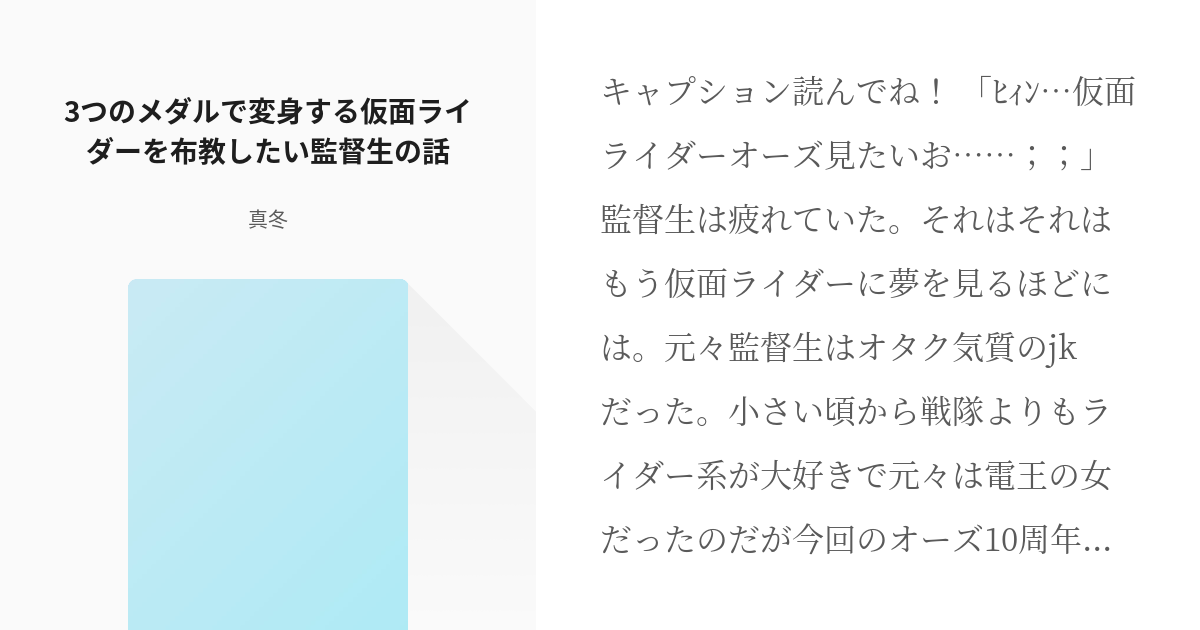 3つのメダルで変身する仮面ライダーを布教したい監督生の話

真冬

キャプション読んでね！「ﾋｨﾝ…仮面ライダーオーズ見たいお……；；」監督生は疲れていた。それはそれはもう仮面ライダーに夢を見るほどには。元々監督生はオタク気質のjkだった。小さい頃から戦隊よりもライダー系が大好きで元々は電王の女だったのだが今回のオーズ10周年…